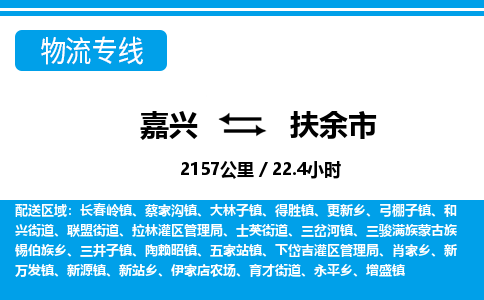 物流专线

嘉兴 扶余市

2157公里 / 22.4小时

配送区域：长春岭镇、蔡家沟镇、大林子镇、得胜镇、更新乡、弓棚子镇、和兴街道、联盟街道、拉林灌区管理局、士英街道、三岔河镇、三骏满族蒙古族锡伯族乡、三井子镇、陶赖昭镇、五家站镇、下岱吉灌区管理局、肖家乡、新万发镇、新源镇、新站乡、伊家店农场、育才街道、永平乡、增盛镇